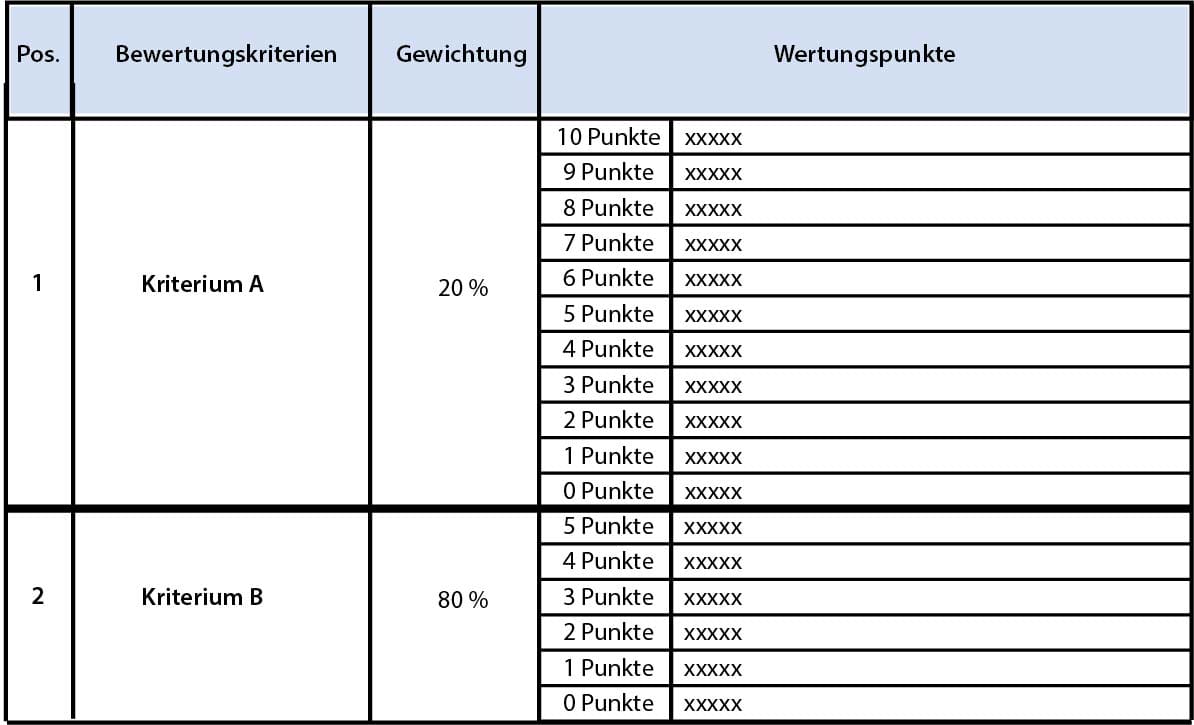 | Pos. | Bewertungskriterien | Gewichtung | Wertungspunkte | |
|---|---|---|---|---|
| 1 | Kriterium A | 20 % | 10 Punkte | xxxxx |
| | | | 9 Punkte | xxxxx |
| | | | 8 Punkte | xxxxx |
| | | | 7 Punkte | xxxxx |
| | | | 6 Punkte | xxxxx |
| | | | 5 Punkte | xxxxx |
| | | | 4 Punkte | xxxxx |
| | | | 3 Punkte | xxxxx |
| | | | 2 Punkte | xxxxx |
| | | | 1 Punkte | xxxxx |
| | | | 0 Punkte | xxxxx |
| 2 | Kriterium B | 80 % | 5 Punkte | xxxxx |
| | | | 4 Punkte | xxxxx |
| | | | 3 Punkte | xxxxx |
| | | | 2 Punkte | xxxxx |
| | | | 1 Punkte | xxxxx |
| | | | 0 Punkte | xxxxx |